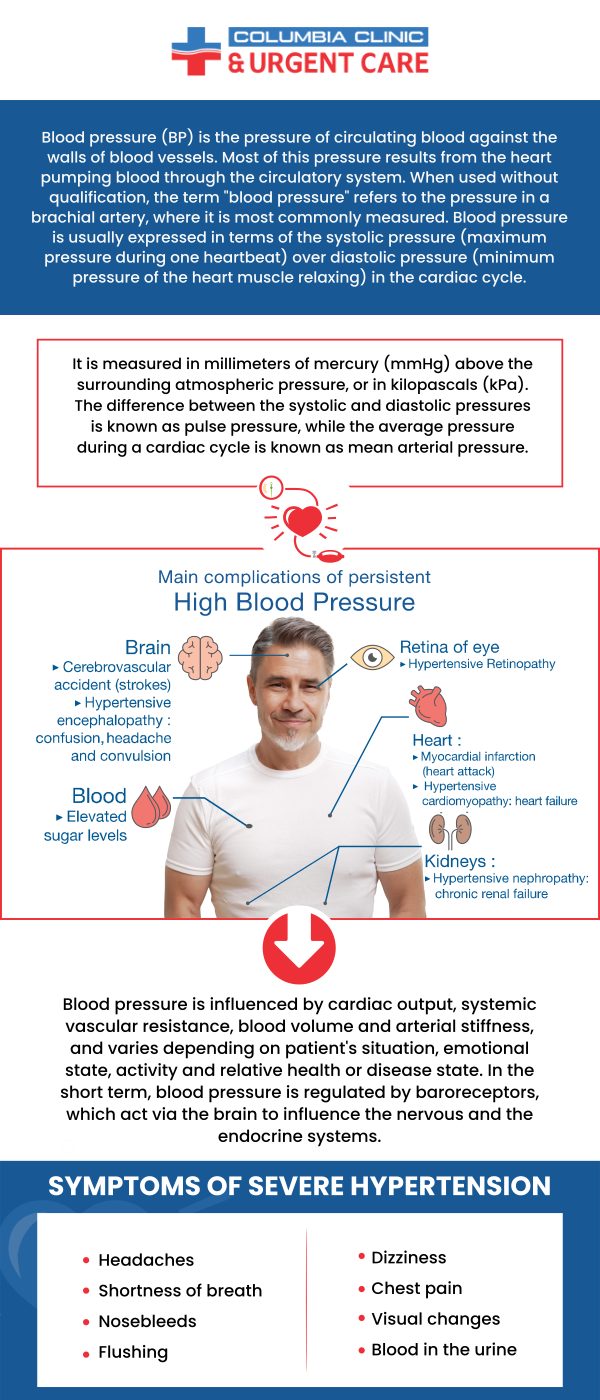 COLUMBIA CLINIC
& URGENT CARE

Blood pressure (BP) is the pressure of circulating blood against the walls of blood vessels. Most of this pressure results from the heart pumping blood through the circulatory system. When used without qualification, the term "blood pressure" refers to the pressure in a brachial artery, where it is most commonly measured. Blood pressure is usually expressed in terms of the systolic pressure (maximum pressure during one heartbeat) over diastolic pressure (minimum pressure of the heart muscle relaxing) in the cardiac cycle.

It is measured in millimeters of mercury (mmHg) above the surrounding atmospheric pressure, or in kilopascals (kPa). The difference between the systolic and diastolic pressures is known as pulse pressure, while the average pressure during a cardiac cycle is known as mean arterial pressure.

Main complications of persistent
High Blood Pressure

Brain
▸ Cerebrovascular accident (strokes)
▸ Hypertensive encephalopathy : confusion, headache and convulsion

Blood
▸ Elevated sugar levels

Retina of eye
▸ Hypertensive Retinopathy

Heart :
▸ Myocardial infarction (heart attack)
▸ Hypertensive cardiomyopathy: heart failure

Kidneys :
▸ Hypertensive nephropathy: chronic renal failure

Blood pressure is influenced by cardiac output, systemic vascular resistance, blood volume and arterial stiffness, and varies depending on patient's situation, emotional state, activity and relative health or disease state. In the short term, blood pressure is regulated by baroreceptors, which act via the brain to influence the nervous and the endocrine systems.

SYMPTOMS OF SEVERE HYPERTENSION

• Headaches
• Shortness of breath
• Nosebleeds
• Flushing

• Dizziness
• Chest pain
• Visual changes
• Blood in the urine